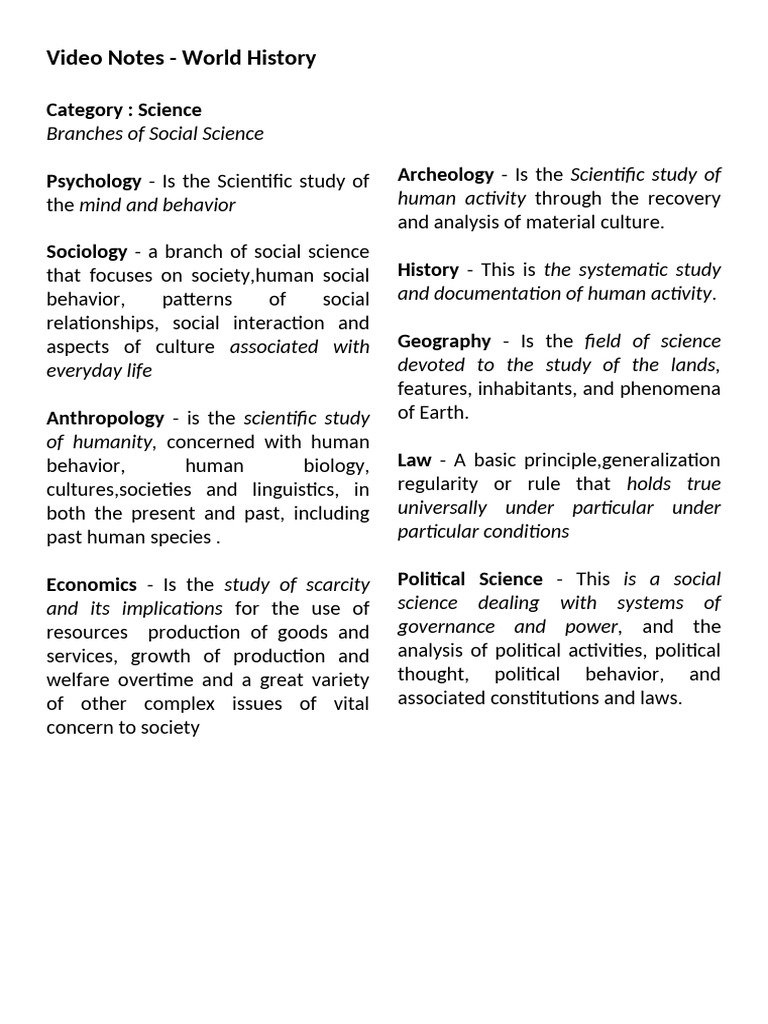 Video Notes - World History

Category : Science
Branches of Social Science

Psychology - Is the Scientific study of the mind and behavior

Sociology - a branch of social science that focuses on society,human social behavior, patterns of social relationships, social interaction and aspects of culture associated with everyday life

Anthropology - is the scientific study of humanity, concerned with human behavior, human biology, cultures,societies and linguistics, in both the present and past, including past human species .

Economics - Is the study of scarcity and its implications for the use of resources production of goods and services, growth of production and welfare overtime and a great variety of other complex issues of vital concern to society

Archeology - Is the Scientific study of human activity through the recovery and analysis of material culture.

History - This is the systematic study and documentation of human activity.

Geography - Is the field of science devoted to the study of the lands, features, inhabitants, and phenomena of Earth.

Law - A basic principle,generalization regularity or rule that holds true universally under particular under particular conditions

Political Science - This is a social science dealing with systems of governance and power, and the analysis of political activities, political thought, political behavior, and associated constitutions and laws.